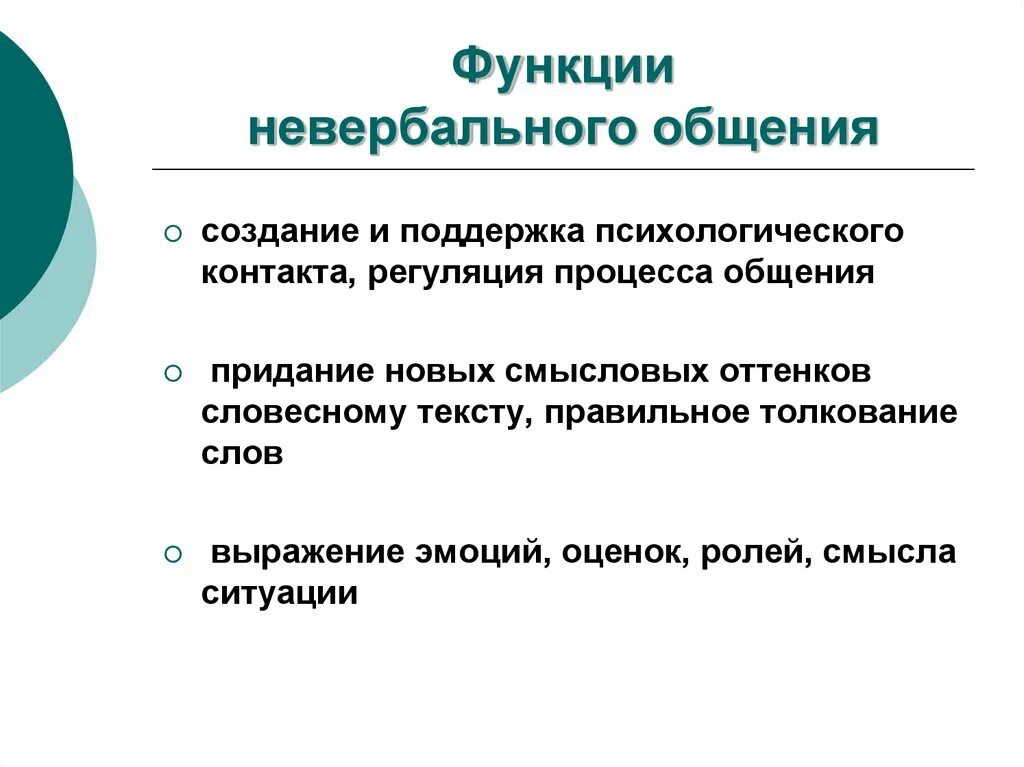 Функции невербального общения

○ создание и поддержка психологического контакта, регуляция процесса общения

○ придание новых смысловых оттенков словесному тексту, правильное толкование слов

○ выражение эмоций, оценок, ролей, смысла ситуации